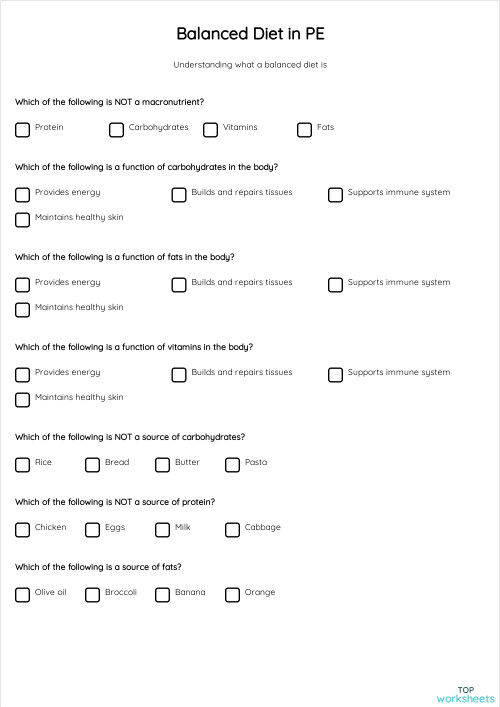 Balanced Diet in PE

Understanding what a balanced diet is

Which of the following is NOT a macronutrient?

Protein
Carbohydrates
Vitamins
Fats

Which of the following is a function of carbohydrates in the body?

Provides energy
Builds and repairs tissues
Supports immune system
Maintains healthy skin

Which of the following is a function of fats in the body?

Provides energy
Builds and repairs tissues
Supports immune system
Maintains healthy skin

Which of the following is a function of vitamins in the body?

Provides energy
Builds and repairs tissues
Supports immune system
Maintains healthy skin

Which of the following is NOT a source of carbohydrates?

Rice
Bread
Butter
Pasta

Which of the following is NOT a source of protein?

Chicken
Eggs
Milk
Cabbage

Which of the following is a source of fats?

Olive oil
Broccoli
Banana
Orange

TOP
worksheets